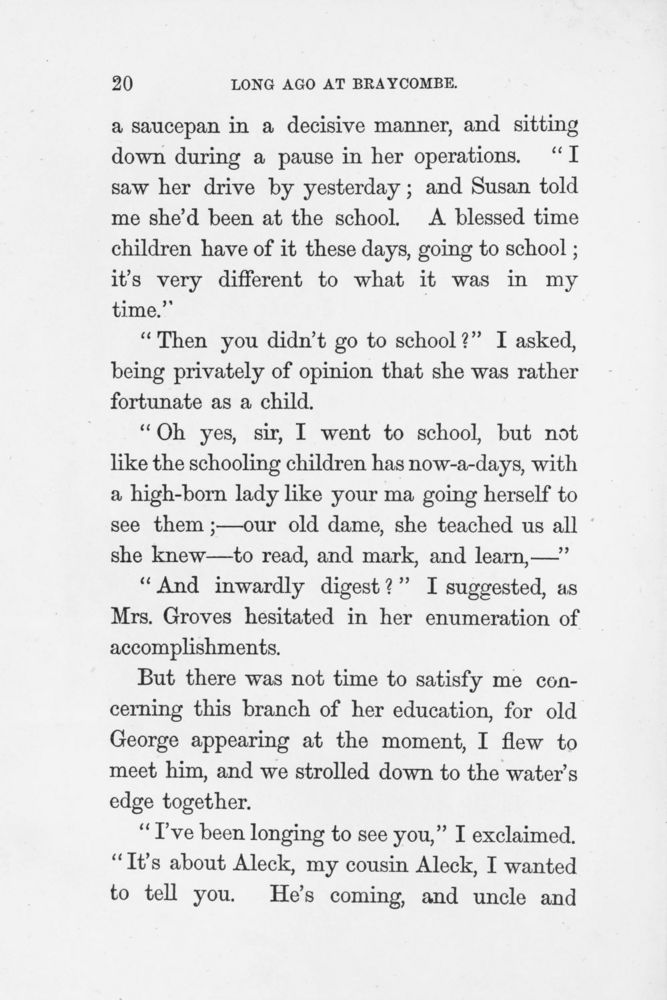 20 LONG AGO AT BRAYCOMBE.

a saucepan in a decisive manner, and sitting down during a pause in her operations. "I saw her drive by yesterday; and Susan told me she'd been at the school. A blessed time children have of it these days, going to school; it's very different to what it was in my time."

"Then you didn't go to school?" I asked, being privately of opinion that she was rather fortunate as a child.

"Oh yes, sir, I went to school, but not like the schooling children has now-a-days, with a high-born lady like your ma going herself to see them;—our old dame, she teached us all she knew—to read, and mark, and learn,—"

"And inwardly digest?" I suggested, as Mrs. Groves hesitated in her enumeration of accomplishments.

But there was not time to satisfy me concerning this branch of her education, for old George appearing at the moment, I flew to meet him, and we strolled down to the water's edge together.

"I've been longing to see you," I exclaimed. "It's about Aleck, my cousin Aleck, I wanted to tell you. He's coming, and uncle and